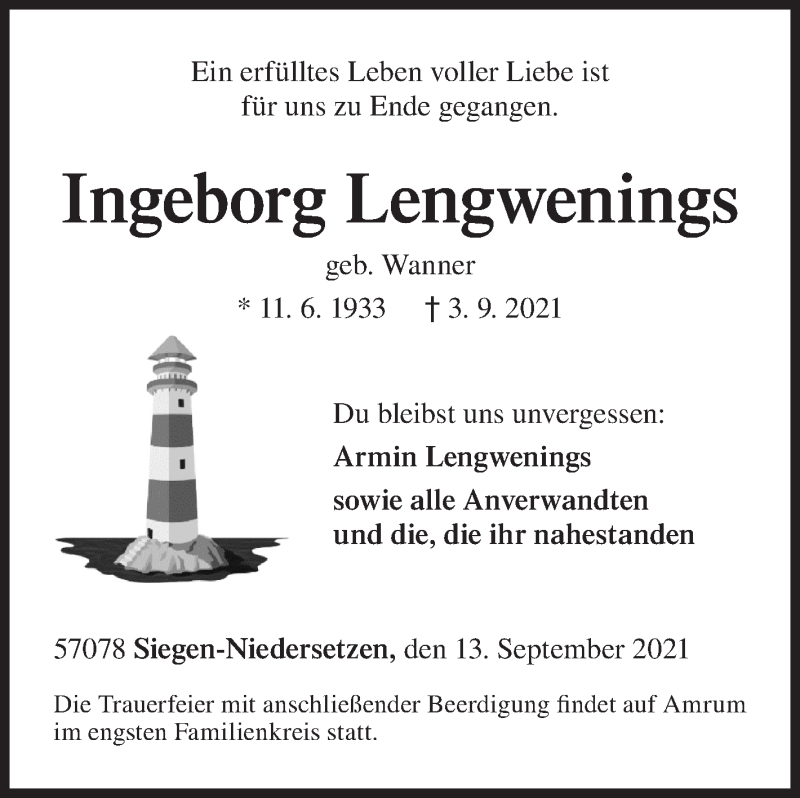 Ein erfülltes Leben voller Liebe ist
für uns zu Ende gegangen.

Ingeborg Lengwenings

geb. Wanner

* 11. 6. 1933 † 3. 9. 2021

Du bleibst uns unvergessen:

Armin Lengwenings

sowie alle Anverwandten
und die, die ihr nahestanden

57078 Siegen-Niedersetzen, den 13. September 2021

Die Trauerfeier mit anschließender Beerdigung findet auf Amrum im engsten Familienkreis statt.